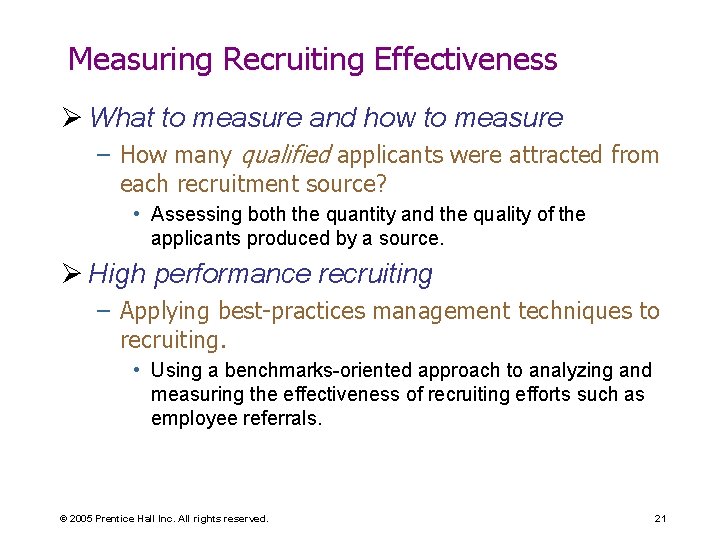 Measuring Recruiting Effectiveness

➢ What to measure and how to measure

- How many qualified applicants were attracted from each recruitment source?

• Assessing both the quantity and the quality of the applicants produced by a source.

➢ High performance recruiting

- Applying best-practices management techniques to recruiting.

• Using a benchmarks-oriented approach to analyzing and measuring the effectiveness of recruiting efforts such as employee referrals.

© 2005 Prentice Hall Inc. All rights reserved.

21